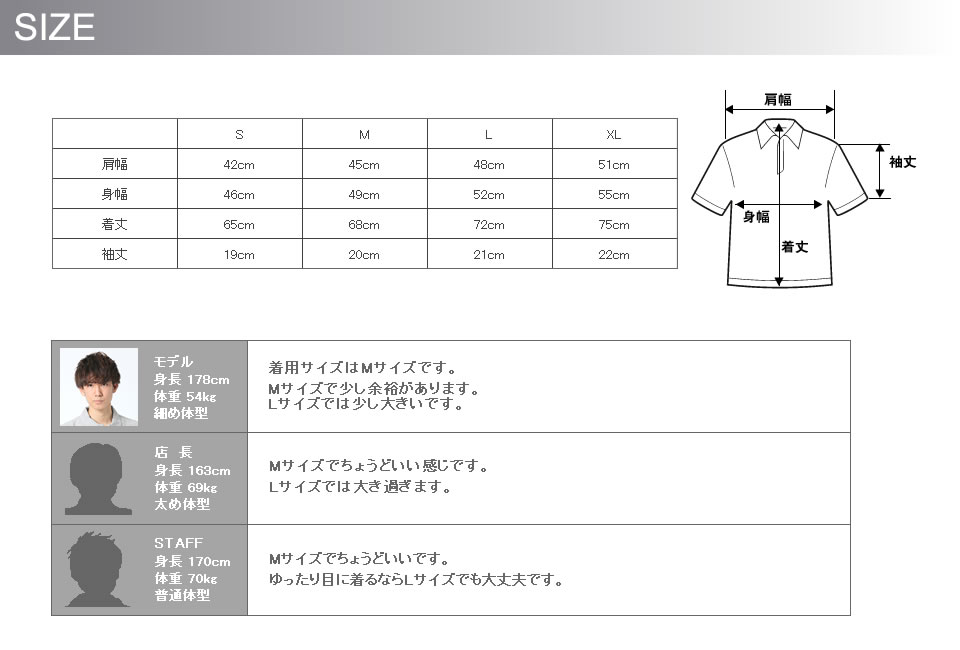 SIZE

| | S | M | L | XL |
|---|---|---|---|---|
| 肩幅 | 42cm | 45cm | 48cm | 51cm |
| 身幅 | 46cm | 49cm | 52cm | 55cm |
| 着丈 | 65cm | 68cm | 72cm | 75cm |
| 袖丈 | 19cm | 20cm | 21cm | 22cm |

肩幅
袖丈
身幅
着丈

| | |
|---|---|
| モデル 身長 178cm 体重 54kg 細め体型 | 着用サイズはMサイズです。 Mサイズで少し余裕があります。 Lサイズでは少し大きいです。 |
| 店 長 身長 163cm 体重 69kg 太め体型 | Mサイズでちょうどいい感じです。 Lサイズでは大き過ぎます。 |
| STAFF 身長 170cm 体重 70kg 普通体型 | Mサイズでちょうどいいです。 ゆったり目に着るならLサイズでも大丈夫です。 |